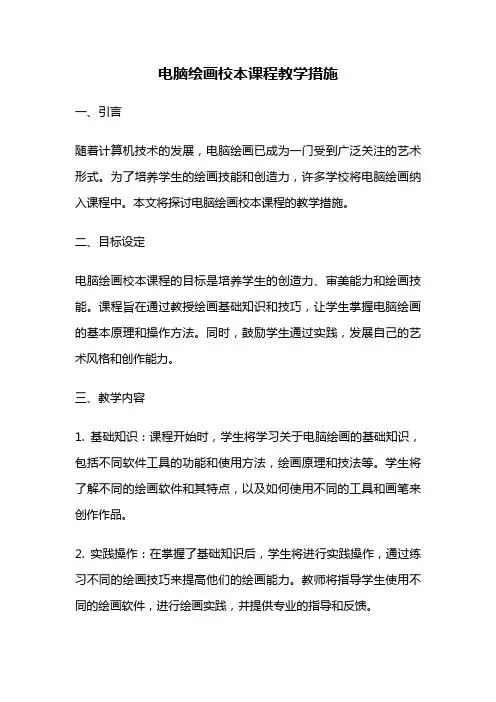 电脑绘画校本课程教学措施

一、引言

随着计算机技术的发展，电脑绘画已成为一门受到广泛关注的艺术形式。为了培养学生的绘画技能和创造力，许多学校将电脑绘画纳入课程中。本文将探讨电脑绘画校本课程的教学措施。

二、目标设定

电脑绘画校本课程的目标是培养学生的创造力、审美能力和绘画技能。课程旨在通过教授绘画基础知识和技巧，让学生掌握电脑绘画的基本原理和操作方法。同时，鼓励学生通过实践，发展自己的艺术风格和创作能力。

三、教学内容

1. 基础知识：课程开始时，学生将学习关于电脑绘画的基础知识，包括不同软件工具的功能和使用方法，绘画原理和技法等。学生将了解不同的绘画软件和其特点，以及如何使用不同的工具和画笔来创作作品。

2. 实践操作：在掌握了基础知识后，学生将进行实践操作，通过练习不同的绘画技巧来提高他们的绘画能力。教师将指导学生使用不同的绘画软件，进行绘画实践，并提供专业的指导和反馈。